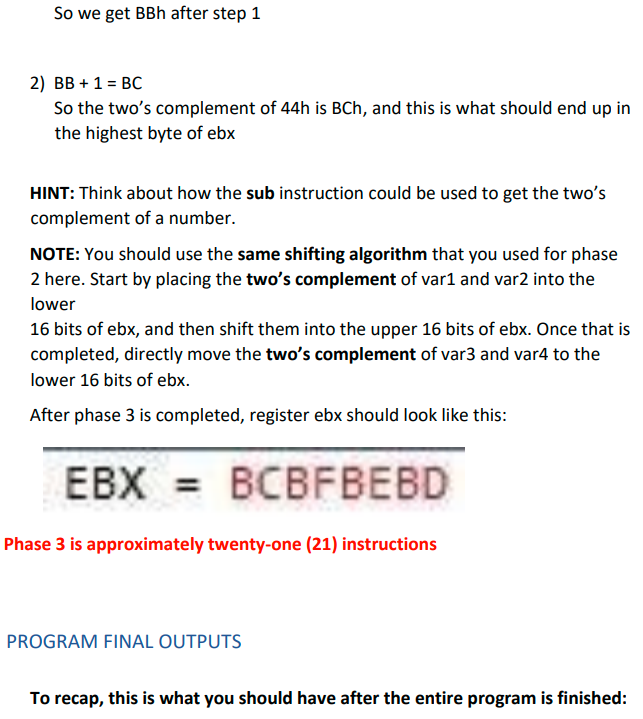 So we get BBh after step 1

2) BB + 1 = BC
So the two's complement of 44h is BCh, and this is what should end up in the highest byte of ebx

HINT: Think about how the sub instruction could be used to get the two's complement of a number.

NOTE: You should use the same shifting algorithm that you used for phase 2 here. Start by placing the two's complement of var1 and var2 into the lower
16 bits of ebx, and then shift them into the upper 16 bits of ebx. Once that is completed, directly move the two's complement of var3 and var4 to the lower 16 bits of ebx.

After phase 3 is completed, register ebx should look like this:

EBX = BCBFBEBD

Phase 3 is approximately twenty-one (21) instructions

PROGRAM FINAL OUTPUTS

To recap, this is what you should have after the entire program is finished: